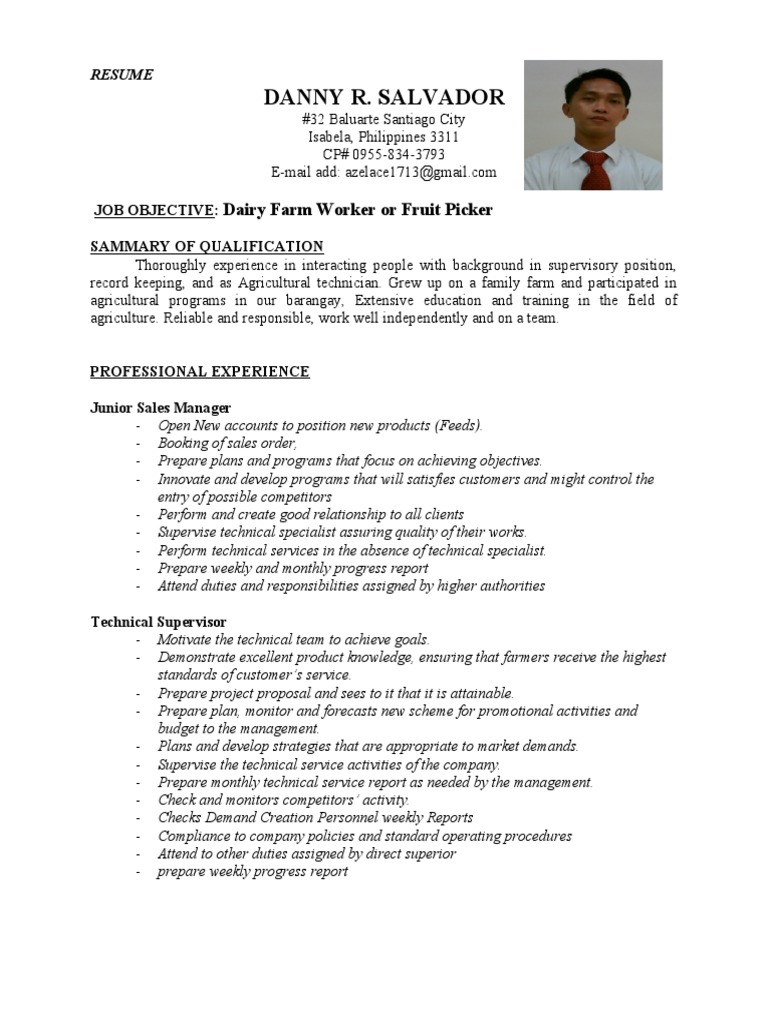 RESUME

DANNY R. SALVADOR
#32 Baluarte Santiago City
Isabela, Philippines 3311
CP# 0955-834-3793
E-mail add: azelace1713@gmail.com

JOB OBJECTIVE: Dairy Farm Worker or Fruit Picker

SAMMARY OF QUALIFICATION
Thoroughly experience in interacting people with background in supervisory position, record keeping, and as Agricultural technician. Grew up on a family farm and participated in agricultural programs in our barangay, Extensive education and training in the field of agriculture. Reliable and responsible, work well independently and on a team.

PROFESSIONAL EXPERIENCE

Junior Sales Manager
- Open New accounts to position new products (Feeds).
- Booking of sales order,
- Prepare plans and programs that focus on achieving objectives.
- Innovate and develop programs that will satisfies customers and might control the entry of possible competitors
- Perform and create good relationship to all clients
- Supervise technical specialist assuring quality of their works.
- Perform technical services in the absence of technical specialist.
- Prepare weekly and monthly progress report
- Attend duties and responsibilities assigned by higher authorities

Technical Supervisor
- Motivate the technical team to achieve goals.
- Demonstrate excellent product knowledge, ensuring that farmers receive the highest standards of customer's service.
- Prepare project proposal and sees to it that it is attainable.
- Prepare plan, monitor and forecasts new scheme for promotional activities and budget to the management.
- Plans and develop strategies that are appropriate to market demands.
- Supervise the technical service activities of the company.
- Prepare monthly technical service report as needed by the management.
- Check and monitors competitors' activity.
- Checks Demand Creation Personnel weekly Reports
- Compliance to company policies and standard operating procedures
- Attend to other duties assigned by direct superior
- prepare weekly progress report